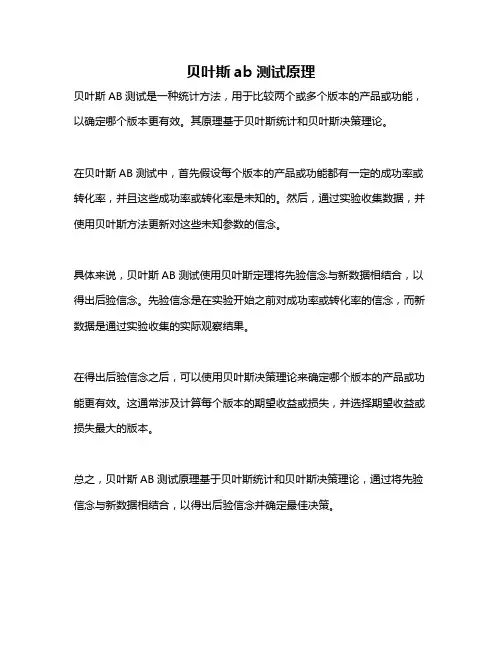 贝叶斯 ab 测试原理

贝叶斯 AB 测试是一种统计方法，用于比较两个或多个版本的产品或功能，以确定哪个版本更有效。其原理基于贝叶斯统计和贝叶斯决策理论。

在贝叶斯 AB 测试中，首先假设每个版本的产品或功能都有一定的成功率或转化率，并且这些成功率或转化率是未知的。然后，通过实验收集数据，并使用贝叶斯方法更新对这些未知参数的信念。

具体来说，贝叶斯 AB 测试使用贝叶斯定理将先验信念与新数据相结合，以得出后验信念。先验信念是在实验开始之前对成功率或转化率的信念，而新数据是通过实验收集的实际观察结果。

在得出后验信念之后，可以使用贝叶斯决策理论来确定哪个版本的产品或功能更有效。这通常涉及计算每个版本的期望收益或损失，并选择期望收益或损失最大的版本。

总之，贝叶斯 AB 测试原理基于贝叶斯统计和贝叶斯决策理论，通过将先验信念与新数据相结合，以得出后验信念并确定最佳决策。